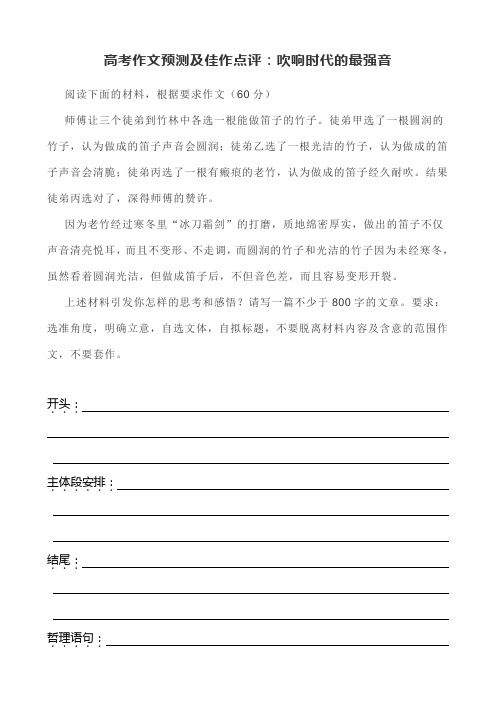 高考作文预测及佳作点评：吹响时代的最强音

阅读下面的材料，根据要求作文（60 分）

师傅让三个徒弟到竹林中各选一根能做笛子的竹子。徒弟甲选了一根圆润的竹子，认为做成的笛子声音会圆润；徒弟乙选了一根光洁的竹子，认为做成的笛子声音会清脆；徒弟丙选了一根有瘢痕的老竹，认为做成的笛子经久耐吹。结果徒弟丙选对了，深得师傅的赞许。

因为老竹经过寒冬里“冰刀霜剑”的打磨，质地绵密厚实，做出的笛子不仅声音清亮悦耳，而且不变形、不走调，而圆润的竹子和光洁的竹子因为未经寒冬，虽然看着圆润光洁，但做成笛子后，不但音色差，而且容易变形开裂。

上述材料引发你怎样的思考和感悟？请写一篇不少于 800 字的文章。要求：选准角度，明确立意，自选文体，自拟标题，不要脱离材料内容及含意的范围作文，不要套作。

开头：

主体段安排：

结尾：

哲理语句：